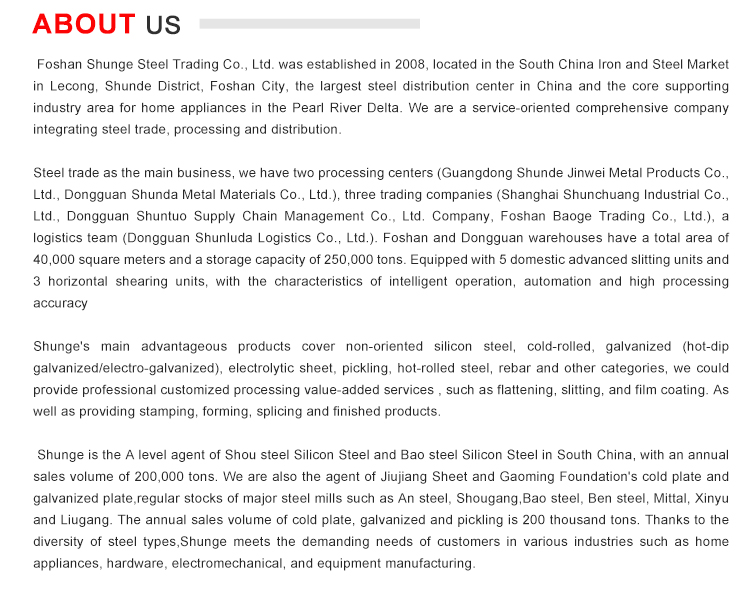 ABOUT US

Foshan Shunge Steel Trading Co., Ltd. was established in 2008, located in the South China Iron and Steel Market in Lecong, Shunde District, Foshan City, the largest steel distribution center in China and the core supporting industry area for home appliances in the Pearl River Delta. We are a service-oriented comprehensive company integrating steel trade, processing and distribution.

Steel trade as the main business, we have two processing centers (Guangdong Shunde Jinwei Metal Products Co., Ltd., Dongguan Shunda Metal Materials Co., Ltd.), three trading companies (Shanghai Shunchuang Industrial Co., Ltd., Dongguan Shuntuo Supply Chain Management Co., Ltd. Company, Foshan Baoge Trading Co., Ltd.), a logistics team (Dongguan Shunluda Logistics Co., Ltd.). Foshan and Dongguan warehouses have a total area of 40,000 square meters and a storage capacity of 250,000 tons. Equipped with 5 domestic advanced slitting units and 3 horizontal shearing units, with the characteristics of intelligent operation, automation and high processing accuracy

Shunge's main advantageous products cover non-oriented silicon steel, cold-rolled, galvanized (hot-dip galvanized/electro-galvanized), electrolytic sheet, pickling, hot-rolled steel, rebar and other categories, we could provide professional customized processing value-added services , such as flattening, slitting, and film coating. As well as providing stamping, forming, splicing and finished products.

Shunge is the A level agent of Shou steel Silicon Steel and Bao steel Silicon Steel in South China, with an annual sales volume of 200,000 tons. We are also the agent of Jiujiang Sheet and Gaoming Foundation's cold plate and galvanized plate,regular stocks of major steel mills such as An steel, Shougang,Bao steel, Ben steel, Mittal, Xinyu and Liugang. The annual sales volume of cold plate, galvanized and pickling is 200 thousand tons. Thanks to the diversity of steel types,Shunge meets the demanding needs of customers in various industries such as home appliances, hardware, electromechanical, and equipment manufacturing.